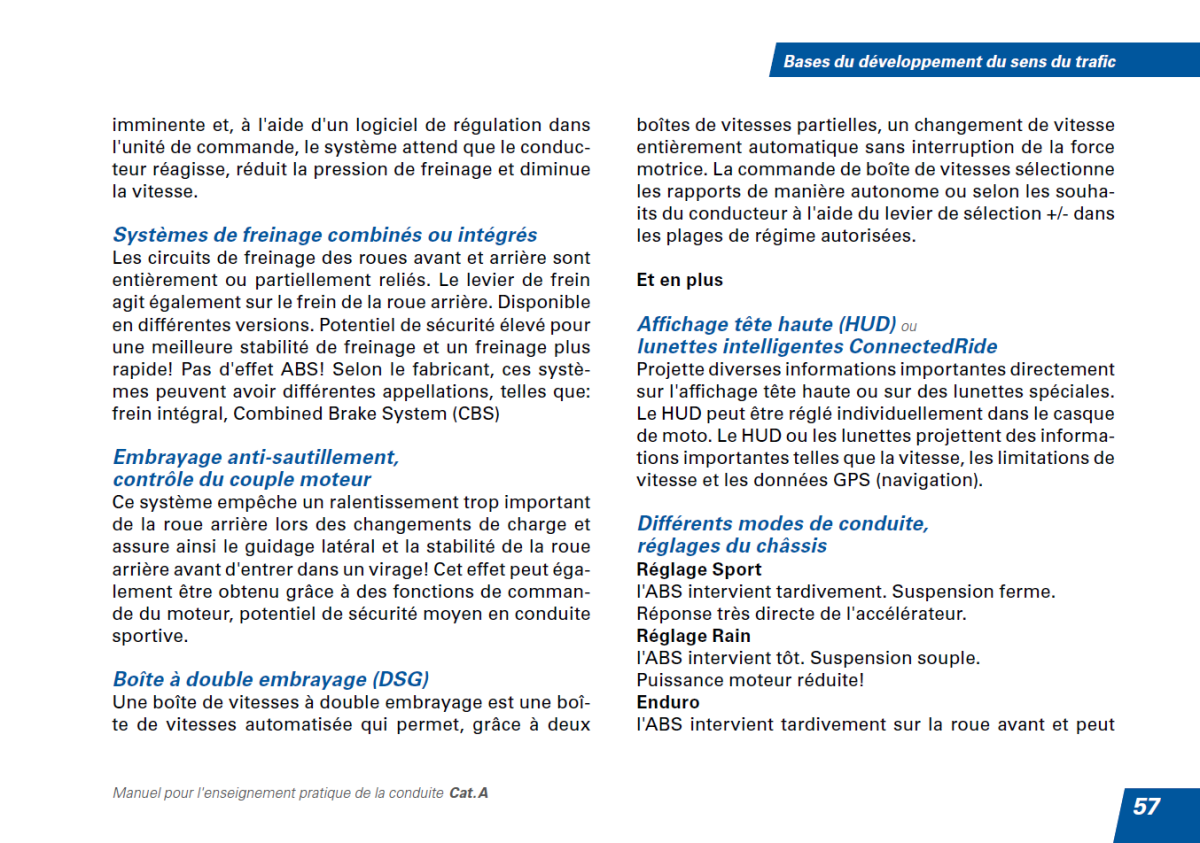 Bases du développement du sens du trafic

imminente et, à l'aide d'un logiciel de régulation dans l'unité de commande, le système attend que le conducteur réagisse, réduit la pression de freinage et diminue la vitesse.

Systèmes de freinage combinés ou intégrés
Les circuits de freinage des roues avant et arrière sont entièrement ou partiellement reliés. Le levier de frein agit également sur le frein de la roue arrière. Disponible en différentes versions. Potentiel de sécurité élevé pour une meilleure stabilité de freinage et un freinage plus rapide! Pas d'effet ABS! Selon le fabricant, ces systèmes peuvent avoir différentes appellations, telles que: frein intégral, Combined Brake System (CBS)

Embrayage anti-sautillement, contrôle du couple moteur
Ce système empêche un ralentissement trop important de la roue arrière lors des changements de charge et assure ainsi le guidage latéral et la stabilité de la roue arrière avant d'entrer dans un virage! Cet effet peut également être obtenu grâce à des fonctions de commande du moteur, potentiel de sécurité moyen en conduite sportive.

Boîte à double embrayage (DSG)
Une boîte de vitesses à double embrayage est une boîte de vitesses automatisée qui permet, grâce à deux boîtes de vitesses partielles, un changement de vitesse entièrement automatique sans interruption de la force motrice. La commande de boîte de vitesses sélectionne les rapports de manière autonome ou selon les souhaits du conducteur à l'aide du levier de sélection +/- dans les plages de régime autorisées.

Et en plus

Affichage tête haute (HUD) ou lunettes intelligentes ConnectedRide
Projette diverses informations importantes directement sur l'affichage tête haute ou sur des lunettes spéciales. Le HUD peut être réglé individuellement dans le casque de moto. Le HUD ou les lunettes projettent des informations importantes telles que la vitesse, les limitations de vitesse et les données GPS (navigation).

Différents modes de conduite, réglages du châssis
Réglage Sport
l'ABS intervient tardivement. Suspension ferme.
Réponse très directe de l'accélérateur.
Réglage Rain
l'ABS intervient tôt. Suspension souple.
Puissance moteur réduite!
Enduro
l'ABS intervient tardivement sur la roue avant et peut

Manuel pour l'enseignement pratique de la conduite Cat. A

57